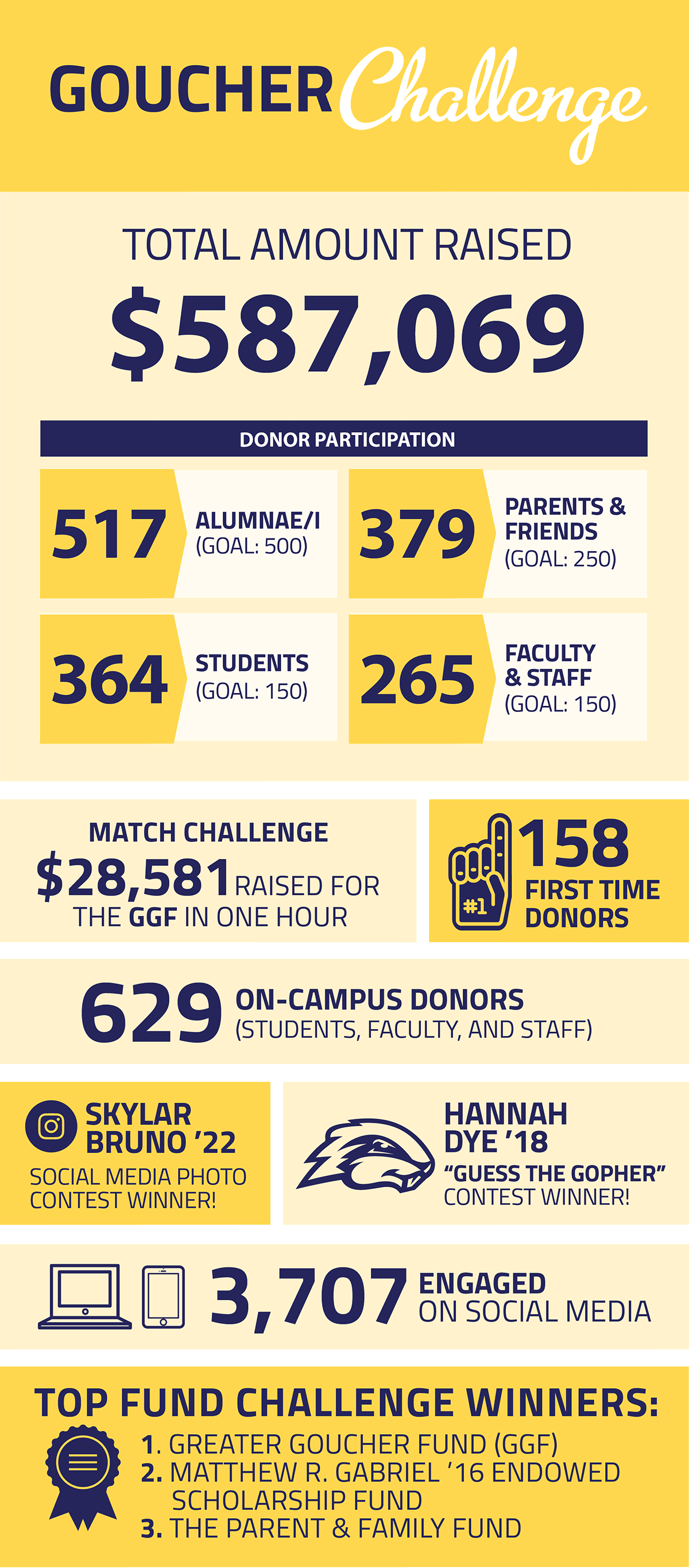 GOUCHER Challenge

TOTAL AMOUNT RAISED

$587,069

DONOR PARTICIPATION

517 ALUMNAE/I (GOAL: 500)

379 PARENTS & FRIENDS (GOAL: 250)

364 STUDENTS (GOAL: 150)

265 FACULTY & STAFF (GOAL: 150)

MATCH CHALLENGE
$28,581 RAISED FOR THE GGF IN ONE HOUR

#1

158 FIRST TIME DONORS

629 ON-CAMPUS DONORS (STUDENTS, FACULTY, AND STAFF)

SKYLAR BRUNO '22
SOCIAL MEDIA PHOTO CONTEST WINNER!

HANNAH DYE '18
"GUESS THE GOPHER" CONTEST WINNER!

3,707 ENGAGED ON SOCIAL MEDIA

TOP FUND CHALLENGE WINNERS:
1. GREATER GOUCHER FUND (GGF)
2. MATTHEW R. GABRIEL '16 ENDOWED SCHOLARSHIP FUND
3. THE PARENT & FAMILY FUND